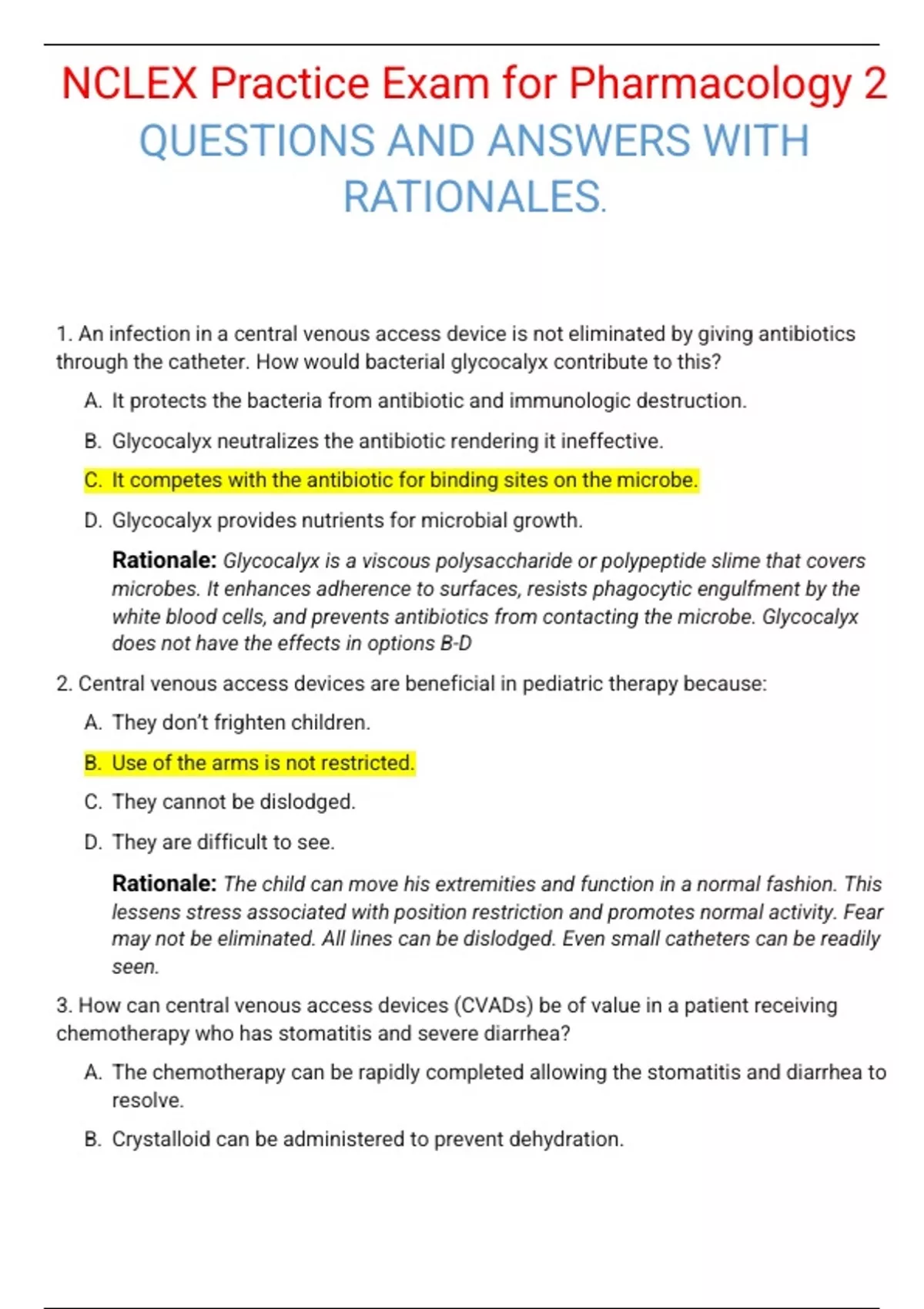 NCLEX Practice Exam for Pharmacology 2
QUESTIONS AND ANSWERS WITH RATIONALES.

1. An infection in a central venous access device is not eliminated by giving antibiotics through the catheter. How would bacterial glycocalyx contribute to this?

A. It protects the bacteria from antibiotic and immunologic destruction.

B. Glycocalyx neutralizes the antibiotic rendering it ineffective.

C. It competes with the antibiotic for binding sites on the microbe.

D. Glycocalyx provides nutrients for microbial growth.

Rationale: Glycocalyx is a viscous polysaccharide or polypeptide slime that covers microbes. It enhances adherence to surfaces, resists phagocytic engulfment by the white blood cells, and prevents antibiotics from contacting the microbe. Glycocalyx does not have the effects in options B-D

2. Central venous access devices are beneficial in pediatric therapy because:

A. They don't frighten children.

B. Use of the arms is not restricted.

C. They cannot be dislodged.

D. They are difficult to see.

Rationale: The child can move his extremities and function in a normal fashion. This lessens stress associated with position restriction and promotes normal activity. Fear may not be eliminated. All lines can be dislodged. Even small catheters can be readily seen.

3. How can central venous access devices (CVADs) be of value in a patient receiving chemotherapy who has stomatitis and severe diarrhea?

A. The chemotherapy can be rapidly completed allowing the stomatitis and diarrhea to resolve.

B. Crystalloid can be administered to prevent dehydration.